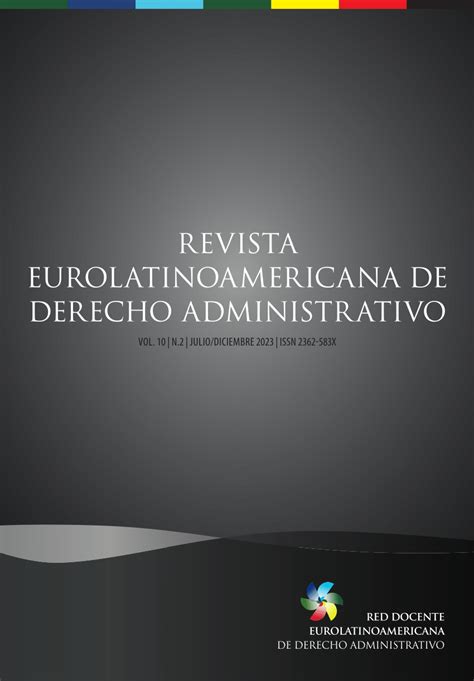 REVISTA
EUROLATINOAMERICANA DE
DERECHO ADMINISTRATIVO

VOL. 10 | N.2 | JULIO/DICIEMBRE 2023 | ISSN 2362-583X

RED DOCENTE
EUROLATINOAMERICANA
DE DERECHO ADMINISTRATIVO